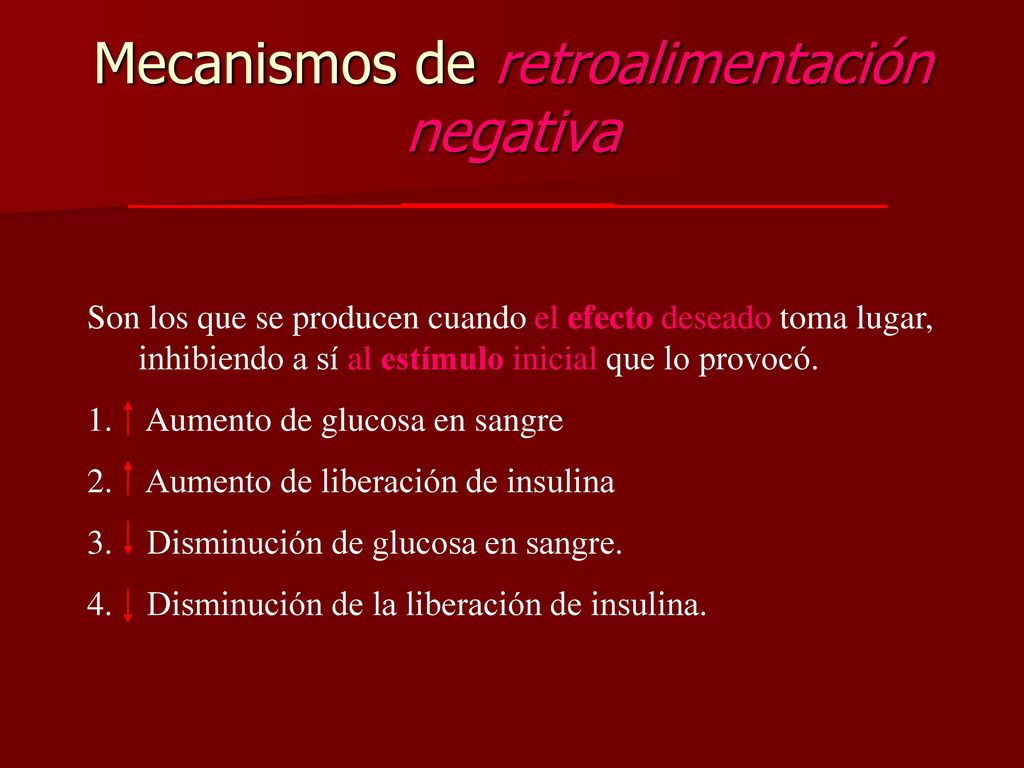 Mecanismos de retroalimentación negativa

Son los que se producen cuando el efecto deseado toma lugar, inhibiendo a sí al estímulo inicial que lo provocó.

1. ↑ Aumento de glucosa en sangre

2. ↑ Aumento de liberación de insulina

3. ↓ Disminución de glucosa en sangre.

4. ↓ Disminución de la liberación de insulina.